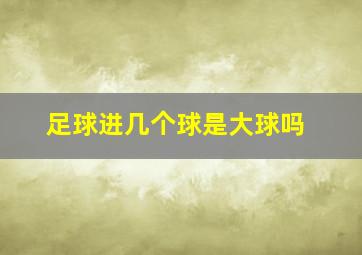 足球进几个球是大球吗